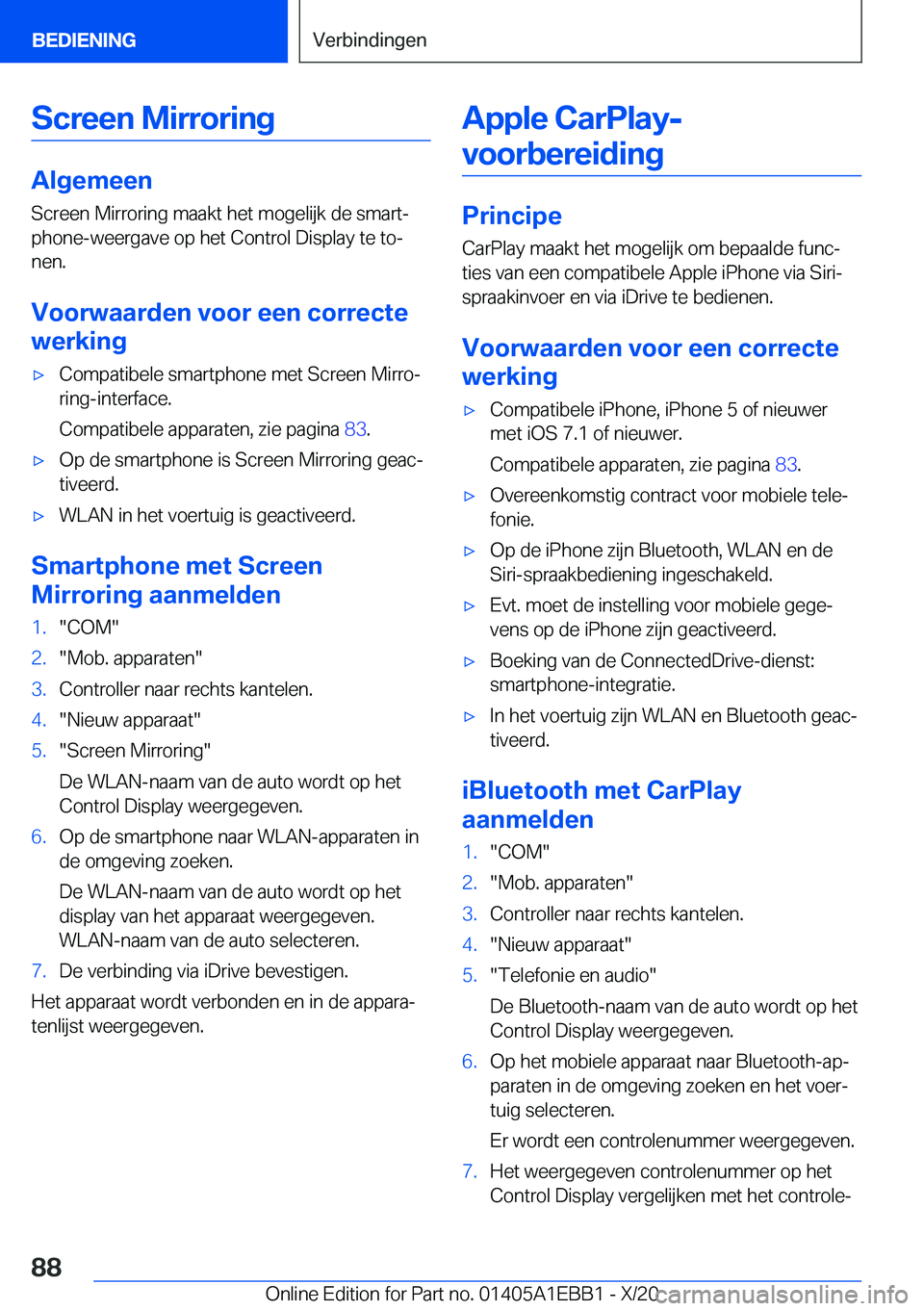 BEDIENING

Verbindingen

Screen Mirroring

Algemeen

Screen Mirroring maakt het mogelijk de smartphone-weergave op het Control Display te tonen.

Voorwaarden voor een correcte werking

▷ Compatibele smartphone met Screen Mirroring-interface.

Compatibele apparaten, zie pagina 83.

▷ Op de smartphone is Screen Mirroring geactiveerd.

▷ WLAN in het voertuig is geactiveerd.

Smartphone met Screen Mirroring aanmelden

1. "COM"
2. "Mob. apparaten"
3. Controller naar rechts kantelen.
4. "Nieuw apparaat"
5. "Screen Mirroring"

De WLAN-naam van de auto wordt op het Control Display weergegeven.

6. Op de smartphone naar WLAN-apparaten in de omgeving zoeken.

De WLAN-naam van de auto wordt op het display van het apparaat weergegeven. WLAN-naam van de auto selecteren.

7. De verbinding via iDrive bevestigen.

Het apparaat wordt verbonden en in de apparatenlijst weergegeven.

Apple CarPlay-voorbereiding

Principe

CarPlay maakt het mogelijk om bepaalde functies van een compatibele Apple iPhone via Siri-spraakinvoer en via iDrive te bedienen.

Voorwaarden voor een correcte werking

▷ Compatibele iPhone, iPhone 5 of nieuwer met iOS 7.1 of nieuwer.

Compatibele apparaten, zie pagina 83.

▷ Overeenkomstig contract voor mobiele telefonie.

▷ Op de iPhone zijn Bluetooth, WLAN en de Siri-spraakbediening ingeschakeld.

▷ Evt. moet de instelling voor mobiele gegevens op de iPhone zijn geactiveerd.

▷ Boeking van de ConnectedDrive-dienst: smartphone-integratie.

▷ In het voertuig zijn WLAN en Bluetooth geactiveerd.

iBluetooth met CarPlay aanmelden

1. "COM"
2. "Mob. apparaten"
3. Controller naar rechts kantelen.
4. "Nieuw apparaat"
5. "Telefonie en audio"

De Bluetooth-naam van de auto wordt op het Control Display weergegeven.

6. Op het mobiele apparaat naar Bluetooth-apparaten in de omgeving zoeken en het voertuig selecteren.

Er wordt een controlenummer weergegeven.

7. Het weergegeven controlenummer op het Control Display vergelijken met het controle-

88

Online Edition for Part no. 01405A1EBB1 - X/20

carmanualsonline.info